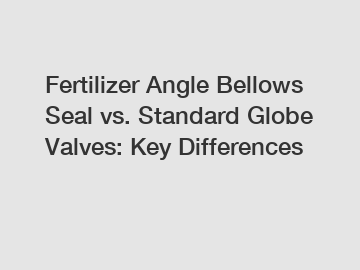 Fertilizer Angle Bellows Seal vs. Standard Globe Valves: Key Differences